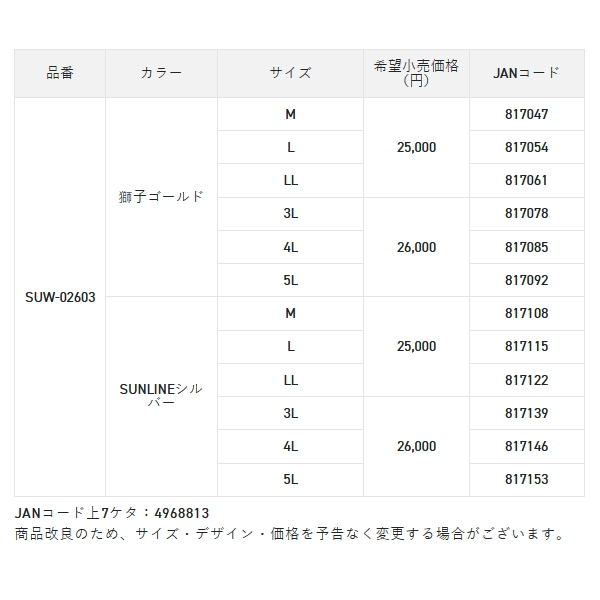 | 品番 | カラー | サイズ | 希望小売価格（円） | JANコード |
|---|---|---|---|---|
| SUW-02603 | 獅子ゴールド | M | 25,000 | 817047 |
| | | L | | 817054 |
| | | LL | | 817061 |
| | | 3L | 26,000 | 817078 |
| | | 4L | | 817085 |
| | | 5L | | 817092 |
| | SUNLINEシルバー | M | 25,000 | 817108 |
| | | L | | 817115 |
| | | LL | | 817122 |
| | | 3L | 26,000 | 817139 |
| | | 4L | | 817146 |
| | | 5L | | 817153 |

JANコード上7ケタ：4968813
商品改良のため、サイズ・デザイン・価格を予告なく変更する場合がございます。